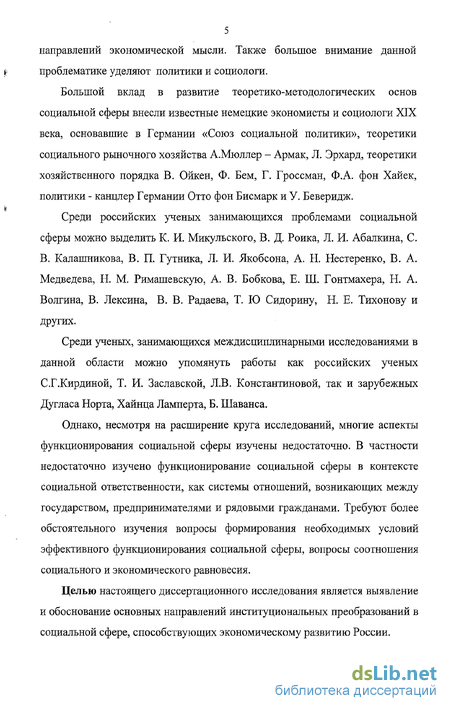 5

направлений экономической мысли. Также большое внимание данной проблематике уделяют политики и социологи.

Большой вклад в развитие теоретико-методологических основ социальной сферы внесли известные немецкие экономисты и социологи XIX века, основавшие в Германии «Союз социальной политики», теоретики социального рыночного хозяйства А.Мюллер – Армак, Л. Эрхард, теоретики хозяйственного порядка В. Ойкен, Ф. Бем, Г. Гроссман, Ф.А. фон Хайек, политики - канцлер Германии Отто фон Бисмарк и У. Беверидж.

Среди российских ученых занимающихся проблемами социальной сферы можно выделить К. И. Микульского, В. Д. Роика, Л. И. Абалкина, С. В. Калашникова, В. П. Гутника, Л. И. Якобсона, А. Н. Нестеренко, В. А. Медведева, Н. М. Римашевскую, А. В. Бобкова, Е. Ш. Гонтмахера, Н. А. Волгина, В. Лексина, В. В. Радаева, Т. Ю Сидорину, Н. Е. Тихонову и других.

Среди ученых, занимающихся междисциплинарными исследованиями в данной области можно упомянуть работы как российских ученых С.Г.Кирдиной, Т. И. Заславской, Л.В. Константиновой, так и зарубежных Дугласа Норта, Хайнца Ламперта, Б. Шаванса.

Однако, несмотря на расширение круга исследований, многие аспекты функционирования социальной сферы изучены недостаточно. В частности недостаточно изучено функционирование социальной сферы в контексте социальной ответственности, как системы отношений, возникающих между государством, предпринимателями и рядовыми гражданами. Требуют более обстоятельного изучения вопросы формирования необходимых условий эффективного функционирования социальной сферы, вопросы соотношения социального и экономического равновесия.

Целью настоящего диссертационного исследования является выявление и обоснование основных направлений институциональных преобразований в социальной сфере, способствующих экономическому развитию России.

dsLib.net
библиотека диссертаций